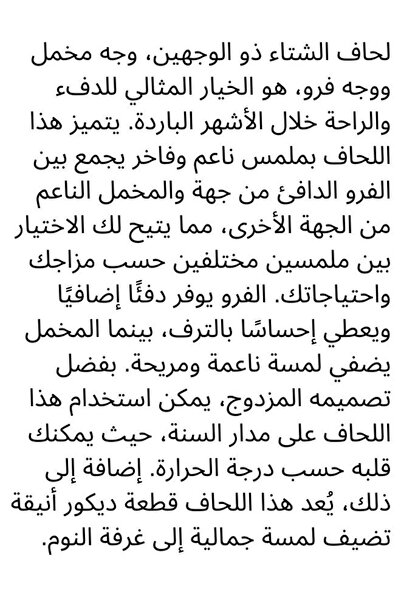 لحاف الشتاء ذو الوجهين، وجه مخمل ووجه فرو، هو الخيار المثالي للدفء والراحة خلال الأشهر الباردة. يتميز هذا اللحاف بملمس ناعم وفاخر يجمع بين الفرو الدافئ من جهة والمخمل الناعم من الجهة الأخرى، مما يتيح لك الاختيار بين ملمسين مختلفين حسب مزاجك واحتياجاتك. الفرو يوفر دفئًا إضافيًا ويعطي إحساسًا بالترف، بينما المخمل يضفي لمسة ناعمة ومريحة. بفضل تصميمه المزدوج، يمكن استخدام هذا اللحاف على مدار السنة، حيث يمكنك قلبه حسب درجة الحرارة. إضافة إلى ذلك، يُعد هذا اللحاف قطعة ديكور أنيقة تضيف لمسة جمالية إلى غرفة النوم.